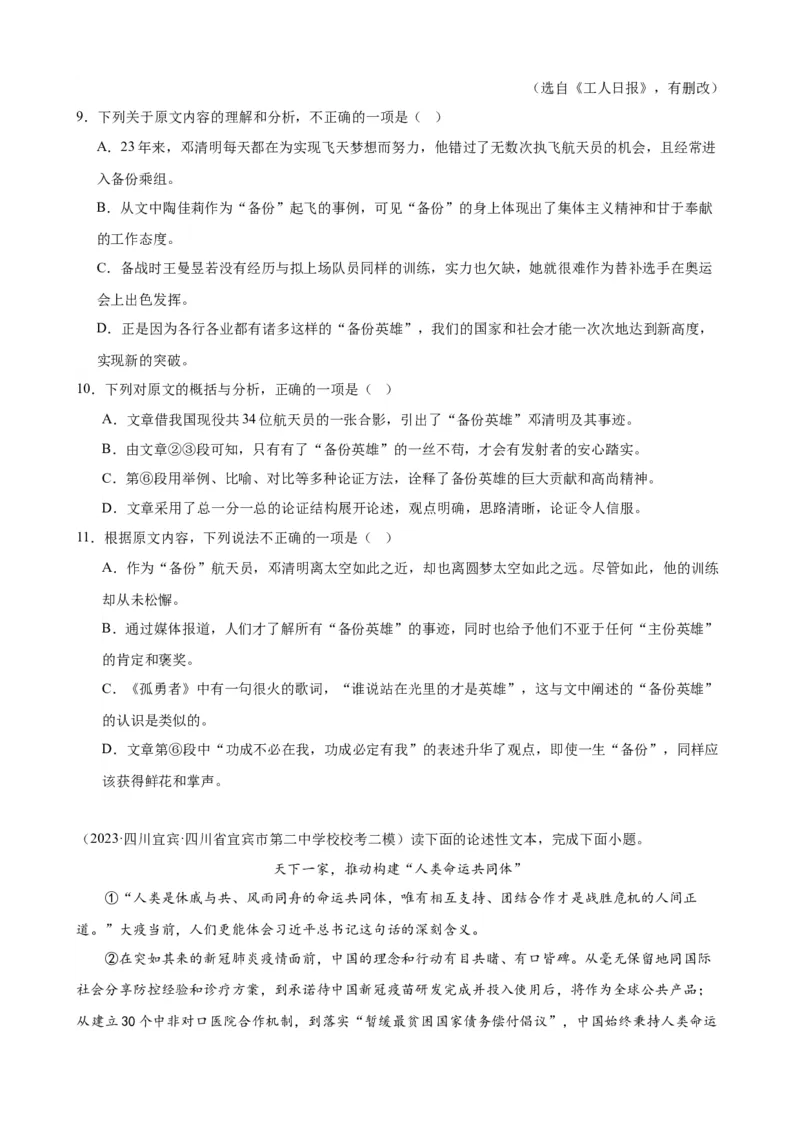 （选自《工人日报》，有删改）

9．下列关于原文内容的理解和分析，不正确的一项是（    ）

A．23年来，邓清明每天都在为实现飞天梦想而努力，他错过了无数次执飞航天员的机会，且经常进入备份乘组。

B．从文中陶佳莉作为“备份”起飞的事例，可见“备份”的身上体现出了集体主义精神和甘于奉献的工作态度。

C．备战时王曼昱若没有经历与拟上场队员同样的训练，实力也欠缺，她就很难作为替补选手在奥运会上出色发挥。

D．正是因为各行各业都有诸多这样的“备份英雄”，我们的国家和社会才能一次次地达到新高度，实现新的突破。

10．下列对原文的概括与分析，正确的一项是（    ）

A．文章借我国现役共34位航天员的一张合影，引出了“备份英雄”邓清明及其事迹。

B．由文章②③段可知，只有有了“备份英雄”的一丝不苟，才会有发射者的安心踏实。

C．第⑥段用举例、比喻、对比等多种论证方法，诠释了备份英雄的巨大贡献和高尚精神。

D．文章采用了总一分一总的论证结构展开论述，观点明确，思路清晰，论证令人信服。

11．根据原文内容，下列说法不正确的一项是（    ）

A．作为“备份”航天员，邓清明离太空如此之近，却也离圆梦太空如此之远。尽管如此，他的训练却从未松懈。

B．通过媒体报道，人们才了解所有“备份英雄”的事迹，同时也给予他们不亚于任何“主份英雄”的肯定和褒奖。

C．《孤勇者》中有一句很火的歌词，“谁说站在光里的才是英雄”，这与文中阐述的“备份英雄”的认识是类似的。

D．文章第⑥段中“功成不必在我，功成必定有我”的表述升华了观点，即使一生“备份”，同样应该获得鲜花和掌声。

（2023·四川宜宾·四川省宜宾市第二中学校校考二模）读下面的论述性文本，完成下面小题。

天下一家，推动构建“人类命运共同体”

①“人类是休戚与共、风雨同舟的命运共同体，唯有相互支持、团结合作才是战胜危机的人间正道。”大疫当前，人们更能体会习近平总书记这句话的深刻含义。

②在突如其来的新冠肺炎疫情面前，中国的理念和行动有目共睹、有口皆碑。从毫无保留地同国际社会分享防控经验和诊疗方案，到承诺待中国新冠疫苗研发完成并投入使用后，将作为全球公共产品；从建立30个中非对口医院合作机制，到落实“暂缓最贫困国家债务偿付倡议”，中国始终秉持人类命运